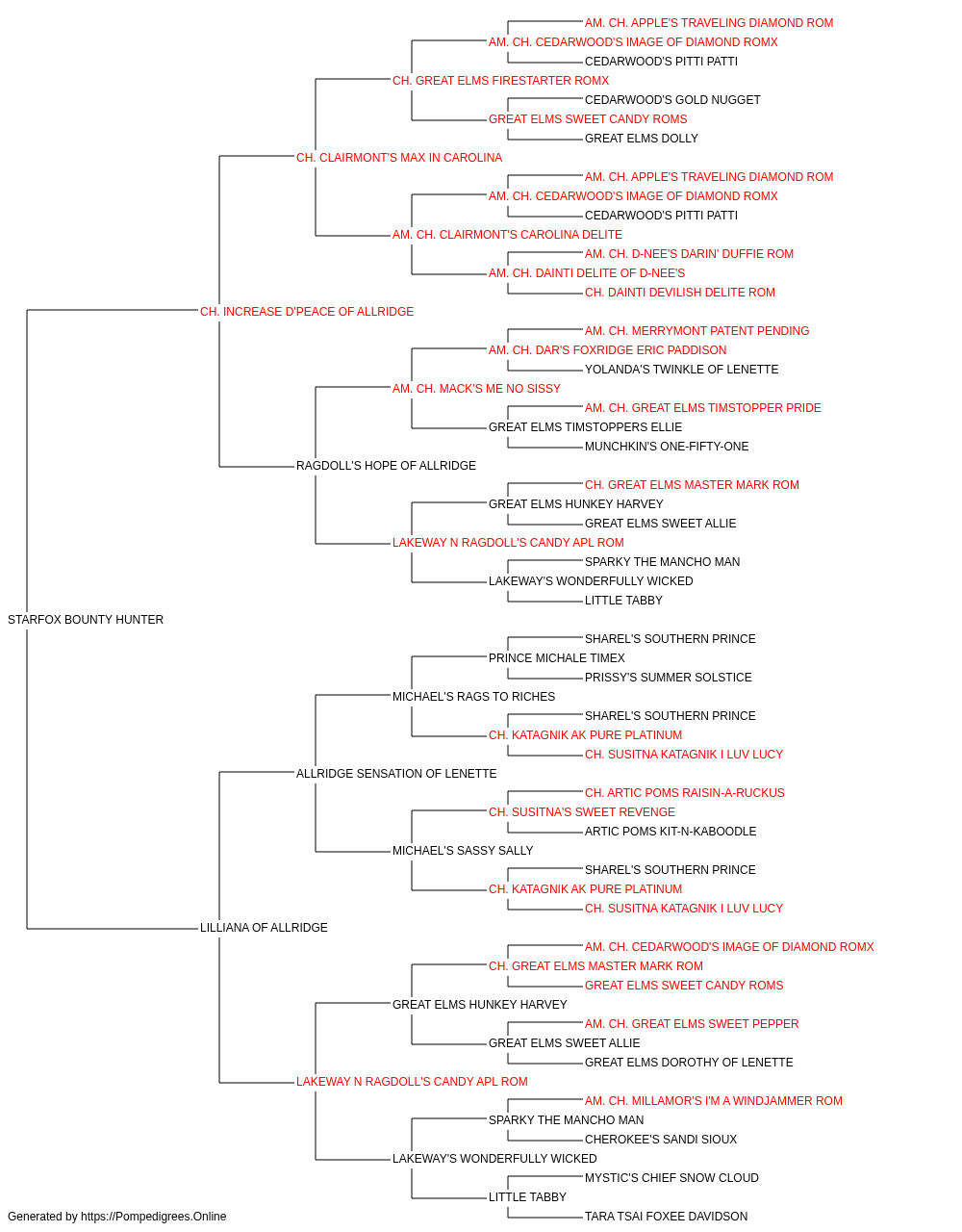 AM. CH. APPLE'S TRAVELING DIAMOND ROM
AM. CH. CEDARWOOD'S IMAGE OF DIAMOND ROMX
CEDARWOOD'S PITTI PATTI
CH. GREAT ELMS FIRESTARTER ROMX
CEDARWOOD'S GOLD NUGGET
GREAT ELMS SWEET CANDY ROMS
GREAT ELMS DOLLY
CH. CLAIRMONT'S MAX IN CAROLINA
AM. CH. APPLE'S TRAVELING DIAMOND ROM
AM. CH. CEDARWOOD'S IMAGE OF DIAMOND ROMX
CEDARWOOD'S PITTI PATTI
AM. CH. CLAIRMONT'S CAROLINA DELITE
AM. CH. D-NEE'S DARIN' DUFFIE ROM
AM. CH. DAINTI DELITE OF D-NEE'S
CH. DAINTI DEVILISH DELITE ROM
CH. INCREASE D'PEACE OF ALLRIDGE
AM. CH. MERRYMONT PATENT PENDING
AM. CH. DAR'S FOXRIDGE ERIC PADDISON
YOLANDA'S TWINKLE OF LENETTE
AM. CH. MACK'S ME NO SISSY
AM. CH. GREAT ELMS TIMSTOPPER PRIDE
GREAT ELMS TIMSTOPPERS ELLIE
MUNCHKIN'S ONE-FIFTY-ONE
RAGDOLL'S HOPE OF ALLRIDGE
CH. GREAT ELMS MASTER MARK ROM
GREAT ELMS HUNKEY HARVEY
GREAT ELMS SWEET ALLIE
LAKEWAY N RAGDOLL'S CANDY APL ROM
SPARKY THE MANCHO MAN
LAKEWAY'S WONDERFULLY WICKED
LITTLE TABBY
STARFOX BOUNTY HUNTER
SHAREL'S SOUTHERN PRINCE
PRINCE MICHALE TIMEX
PRISSY'S SUMMER SOLSTICE
MICHAEL'S RAGS TO RICHES
SHAREL'S SOUTHERN PRINCE
CH. KATAGNIK AK PURE PLATINUM
CH. SUSITNA KATAGNIK I LUV LUCY
ALLRIDGE SENSATION OF LENETTE
CH. ARTIC POMS RAISIN-A-RUCKUS
CH. SUSITNA'S SWEET REVENGE
ARTIC POMS KIT-N-KABOODLE
MICHAEL'S SASSY SALLY
SHAREL'S SOUTHERN PRINCE
CH. KATAGNIK AK PURE PLATINUM
CH. SUSITNA KATAGNIK I LUV LUCY
LILLIANA OF ALLRIDGE
AM. CH. CEDARWOOD'S IMAGE OF DIAMOND ROMX
CH. GREAT ELMS MASTER MARK ROM
GREAT ELMS SWEET CANDY ROMS
GREAT ELMS HUNKEY HARVEY
AM. CH. GREAT ELMS SWEET PEPPER
GREAT ELMS SWEET ALLIE
GREAT ELMS DOROTHY OF LENETTE
LAKEWAY N RAGDOLL'S CANDY APL ROM
AM. CH. MILLAMOR'S I'M A WINDJAMMER ROM
SPARKY THE MANCHO MAN
CHEROKEE'S SANDI SIOUX
LAKEWAY'S WONDERFULLY WICKED
MYSTIC'S CHIEF SNOW CLOUD
LITTLE TABBY
TARA TSAI FOXEE DAVIDSON
Generated by https://Pompedigrees.Online